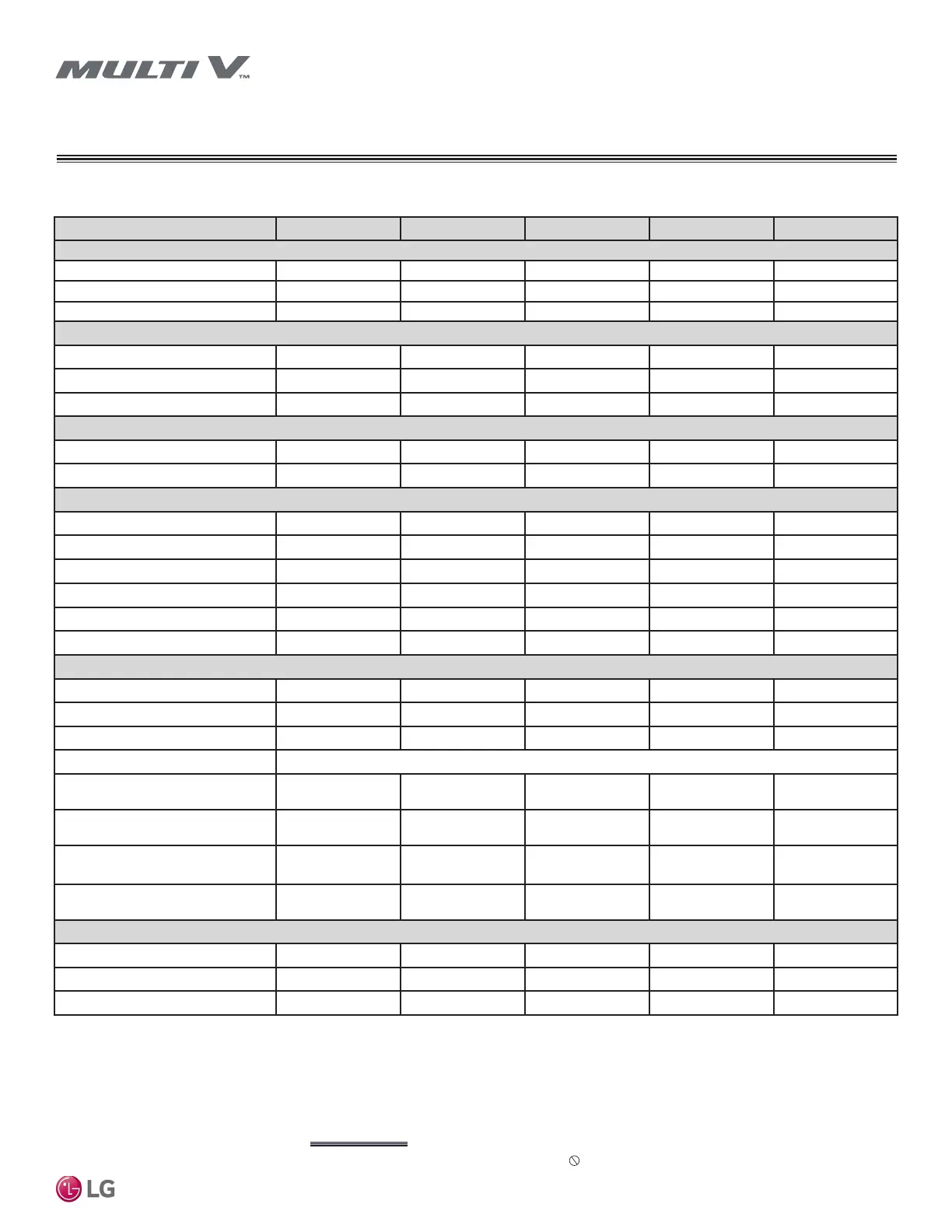 MULTI V™

LG